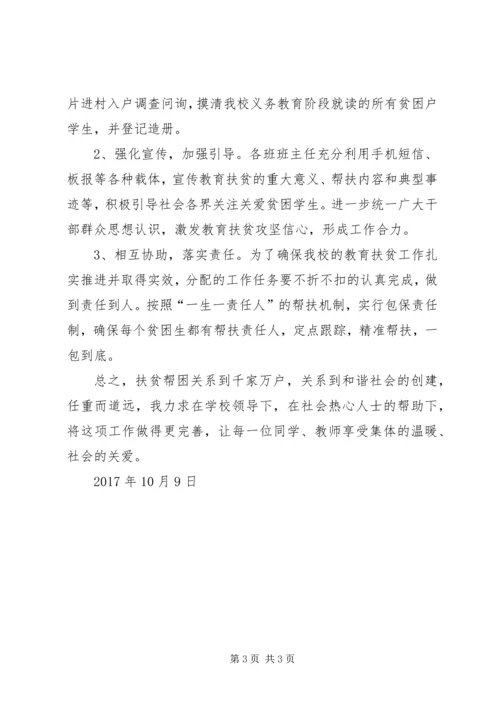 片进村入户调查问询，摸清我校义务教育阶段就读的所有贫困户学生，并登记造册。

2、强化宣传，加强引导。各班班主任充分利用手机短信、板报等各种载体，宣传教育扶贫的重大意义、帮扶内容和典型事迹等，积极引导社会各界关注关爱贫困学生。进一步统一广大干部群众思想认识，激发教育扶贫攻坚信心，形成工作合力。

3、相互协助，落实责任。为了确保我校的教育扶贫工作扎实推进并取得实效，分配的工作任务要不折不扣的认真完成，做到责任到人。按照“一生一责任人”的帮扶机制，实行包保责任制，确保每个贫困生都有帮扶责任人，定点跟踪，精准帮扶，一包到底。

总之，扶贫帮困关系到千家万户，关系到和谐社会的创建，任重而道远，我力求在学校领导下，在社会热心人士的帮助下，将这项工作做得更完善，让每一位同学、教师享受集体的温暖、社会的关爱。

2017 年 10 月 9 日

第 3 页 共 3 页